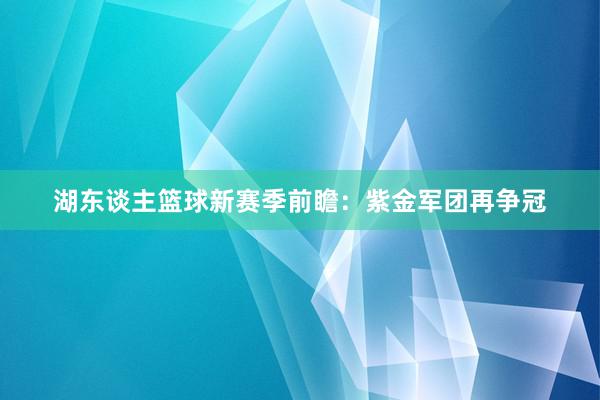 湖东谈主篮球新赛季前瞻：紫金军团再争冠